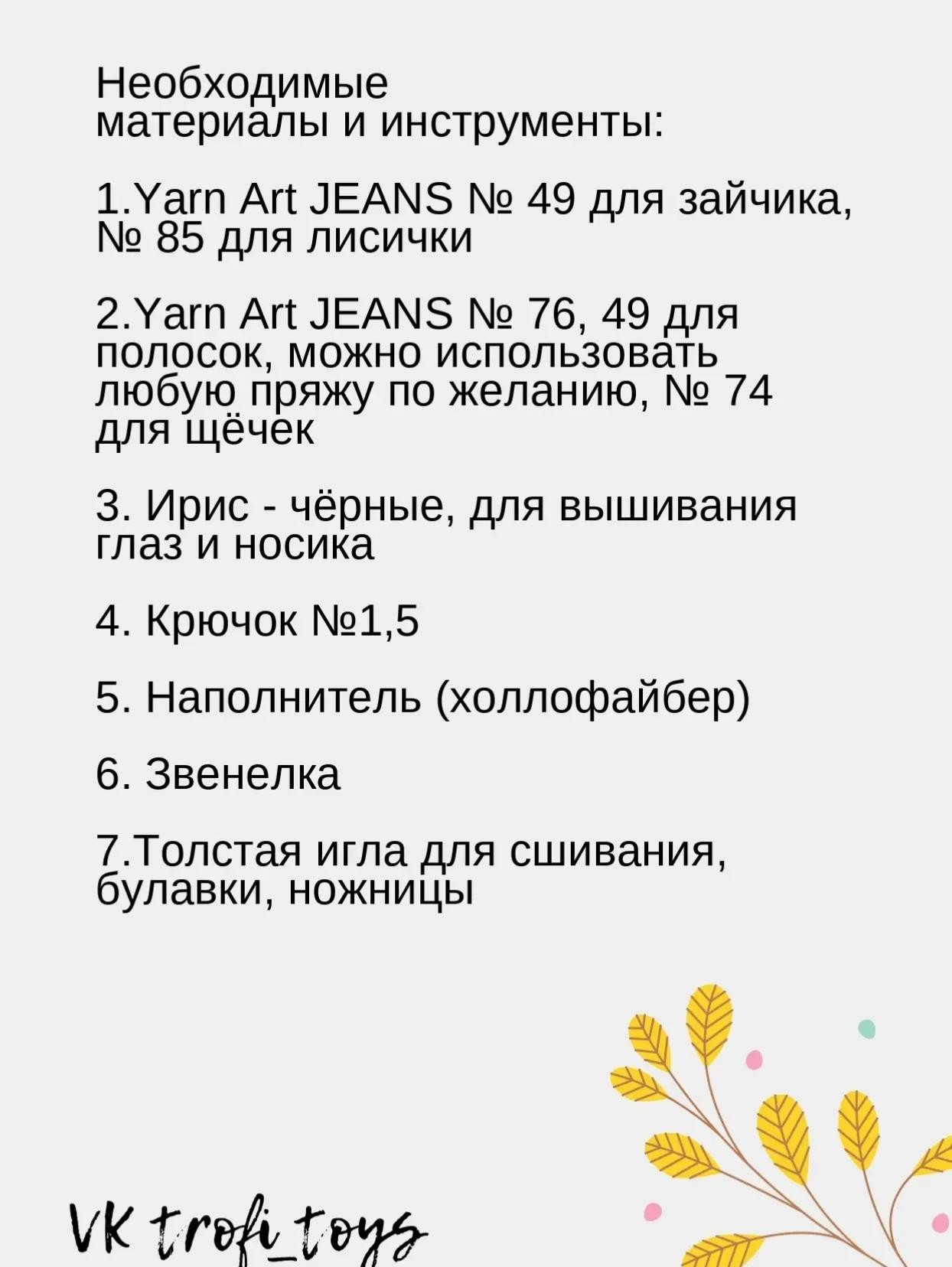 Необходимые материалы и инструменты:

1.Yarn Art JEANS № 49 для зайчика, № 85 для лисички

2.Yarn Art JEANS № 76, 49 для полосок, можно использовать любую пряжу по желанию, № 74 для щёчек

3. Ирис - чёрные, для вышивания глаз и носика

4. Крючок №1,5

5. Наполнитель (холлофайбер)

6. Звенелка

7.Толстая игла для сшивания, булавки, ножницы

VK trofi_toys